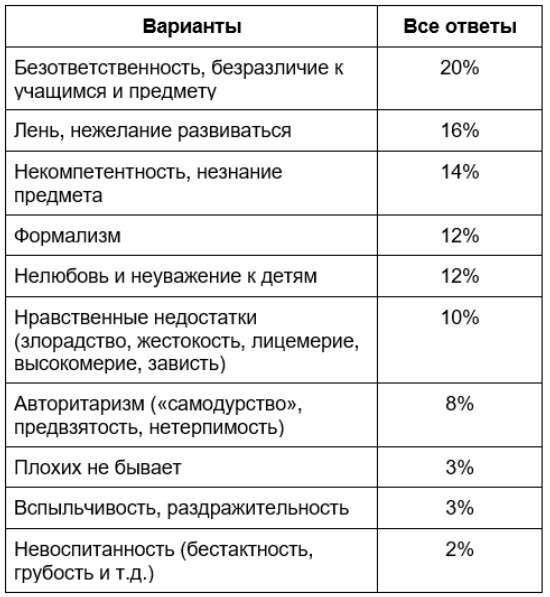 | Варианты | Все ответы |
|---|---|
| Безответственность, безразличие к учащимся и предмету | 20% |
| Лень, нежелание развиваться | 16% |
| Некомпетентность, незнание предмета | 14% |
| Формализм | 12% |
| Нелюбовь и неуважение к детям | 12% |
| Нравственные недостатки (злорадство, жестокость, лицемерие, высокомерие, зависть) | 10% |
| Авторитаризм («самодурство», предвзятость, нетерпимость) | 8% |
| Плохих не бывает | 3% |
| Вспыльчивость, раздражительность | 3% |
| Невоспитанность (бестактность, грубость и т.д.) | 2% |